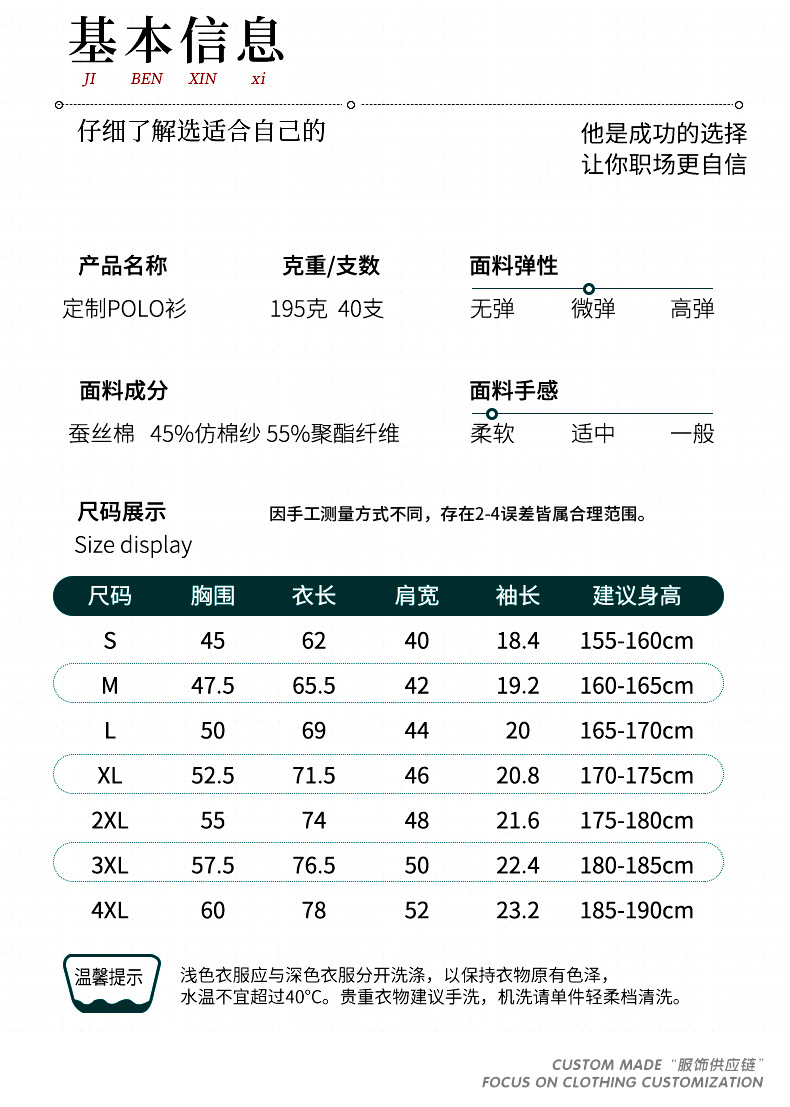 基本信息
JI BEN XIN xi

仔细了解选适合自己的

他是成功的选择
让你职场更自信

产品名称
定制POLO衫

克重/支数
195克 40支

面料弹性
无弹 微弹 高弹

面料成分
蚕丝棉 45%仿棉纱 55%聚酯纤维

面料手感
柔软 适中 一般

尺码展示
Size display

因手工测量方式不同，存在2-4误差皆属合理范围。

| 尺码 | 胸围 | 衣长 | 肩宽 | 袖长 | 建议身高 |
|---|---|---|---|---|---|
| S | 45 | 62 | 40 | 18.4 | 155-160cm |
| M | 47.5 | 65.5 | 42 | 19.2 | 160-165cm |
| L | 50 | 69 | 44 | 20 | 165-170cm |
| XL | 52.5 | 71.5 | 46 | 20.8 | 170-175cm |
| 2XL | 55 | 74 | 48 | 21.6 | 175-180cm |
| 3XL | 57.5 | 76.5 | 50 | 22.4 | 180-185cm |
| 4XL | 60 | 78 | 52 | 23.2 | 185-190cm |

温馨提示

浅色衣服应与深色衣服分开洗涤，以保持衣物原有色泽，
水温不宜超过40°C。贵重衣物建议手洗，机洗请单件轻柔档清洗。

CUSTOM MADE "服饰供应链"
FOCUS ON CLOTHING CUSTOMIZATION